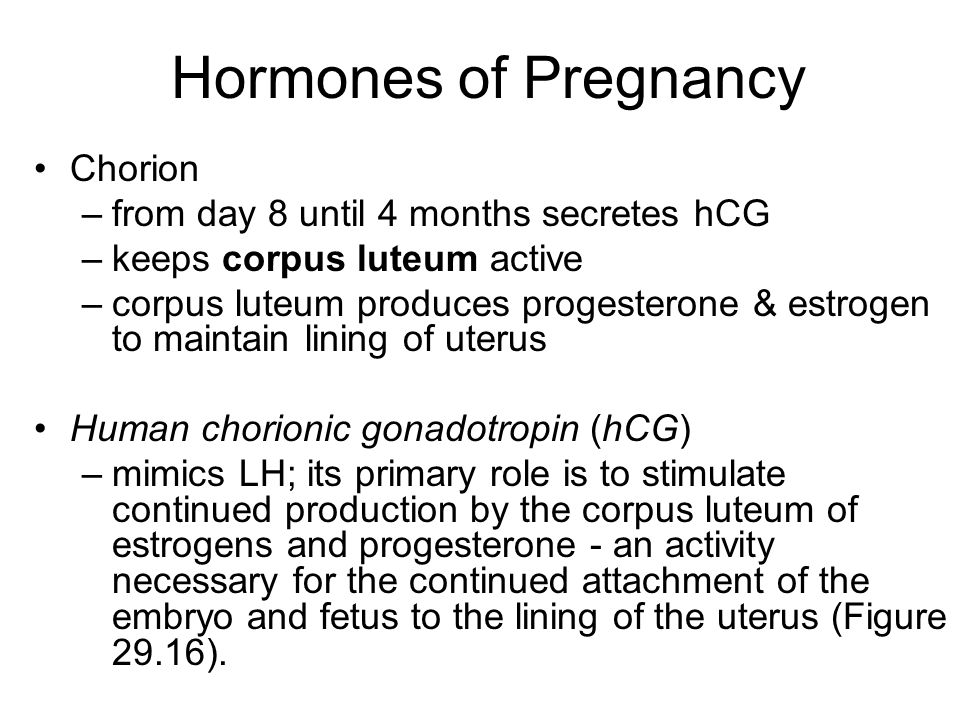 Hormones of Pregnancy

• Chorion
– from day 8 until 4 months secretes hCG
– keeps corpus luteum active
– corpus luteum produces progesterone & estrogen to maintain lining of uterus

• Human chorionic gonadotropin (hCG)
– mimics LH; its primary role is to stimulate continued production by the corpus luteum of estrogens and progesterone - an activity necessary for the continued attachment of the embryo and fetus to the lining of the uterus (Figure 29.16).